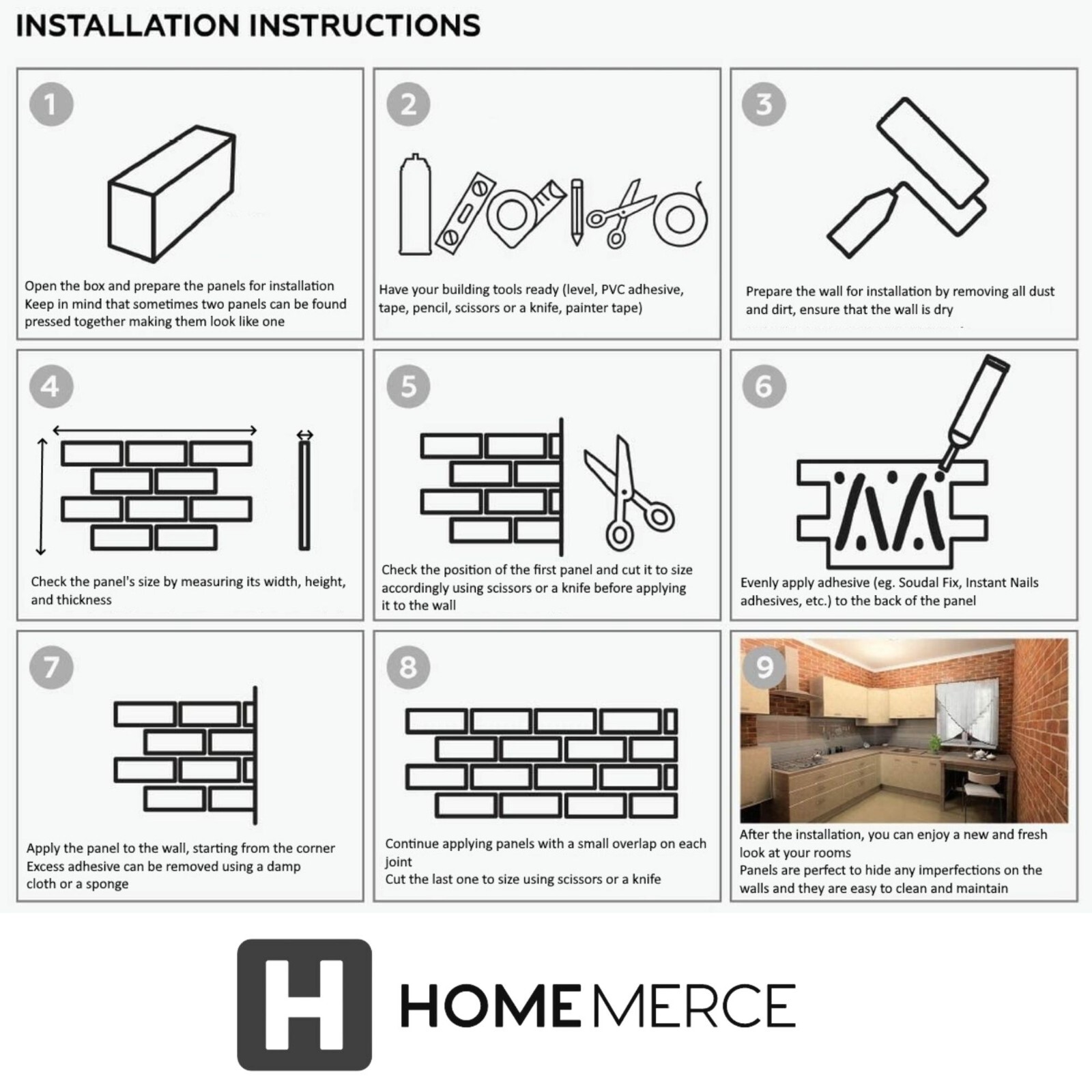 INSTALLATION INSTRUCTIONS

1

Open the box and prepare the panels for installation
Keep in mind that sometimes two panels can be found pressed together making them look like one

2

Have your building tools ready (level, PVC adhesive, tape, pencil, scissors or a knife, painter tape)

3

Prepare the wall for installation by removing all dust and dirt, ensure that the wall is dry

4

Check the panel's size by measuring its width, height, and thickness

5

Check the position of the first panel and cut it to size accordingly using scissors or a knife before applying it to the wall

6

Evenly apply adhesive (eg. Soudal Fix, Instant Nails adhesives, etc.) to the back of the panel

7

Apply the panel to the wall, starting from the corner
Excess adhesive can be removed using a damp cloth or a sponge

8

Continue applying panels with a small overlap on each joint
Cut the last one to size using scissors or a knife

9

After the installation, you can enjoy a new and fresh look at your rooms
Panels are perfect to hide any imperfections on the walls and they are easy to clean and maintain

H HOMEMERCE